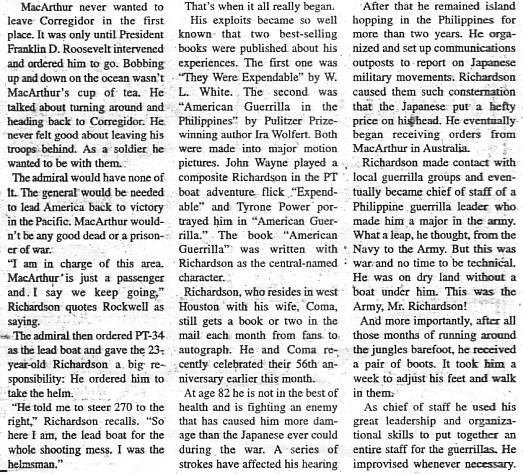 MacArthur never wanted to leave Corregidor in the first place. It was only until President Franklin D. Roosevelt intervened and ordered him to go. Bobbing up and down on the ocean wasn't MacArthur's cup of tea. He talked about turning around and heading back to Corregidor. He never felt good about leaving his troops behind. As a soldier he wanted to be with them.

The admiral would have none of it. The general would be needed to lead America back to victory in the Pacific. MacArthur wouldn't be any good dead or a prisoner of war.

"I am in charge of this area. MacArthur is just a passenger and I say we keep going," Richardson quotes Rockwell as saying.

The admiral then ordered PT-34 as the lead boat and gave the 23-year-old Richardson a big responsibility: He ordered him to take the helm.

"He told me to steer 270 to the right," Richardson recalls. "So here I am, the lead boat for the whole shooting mess. I was the helmsman."

That's when it all really began.

His exploits became so well known that two best-selling books were published about his experiences. The first one was "They Were Expendable" by W. L. White. The second was "American Guerrilla in the Philippines" by Pulitzer Prize-winning author Ira Wolfert. Both were made into major motion pictures. John Wayne played a composite Richardson in the PT boat adventure flick "Expendable" and Tyrone Power portrayed him in "American Guerrilla." The book "American Guerrilla" was written with Richardson as the central-named character.

Richardson, who resides in west Houston with his wife, Coma, still gets a book or two in the mail each month from fans to autograph. He and Coma recently celebrated their 56th anniversary earlier this month.

At age 82 he is not in the best of health and is fighting an enemy that has caused him more damage than the Japanese ever could during the war. A series of strokes have affected his hearing

After that he remained island hopping in the Philippines for more than two years. He organized and set up communications outposts to report on Japanese military movements. Richardson caused them such consternation that the Japanese put a hefty price on his head. He eventually began receiving orders from MacArthur in Australia.

Richardson made contact with local guerrilla groups and eventually became chief of staff of a Philippine guerrilla leader who made him a major in the army. What a leap, he thought, from the Navy to the Army. But this was war and no time to be technical. He was on dry land without a boat under him. This was the Army, Mr. Richardson!

And more importantly, after all those months of running around the jungles barefoot, he received a pair of boots. It took him a week to adjust his feet and walk in them.

As chief of staff he used his great leadership and organizational skills to put together an entire staff for the guerrillas. He improvised whenever necessary.